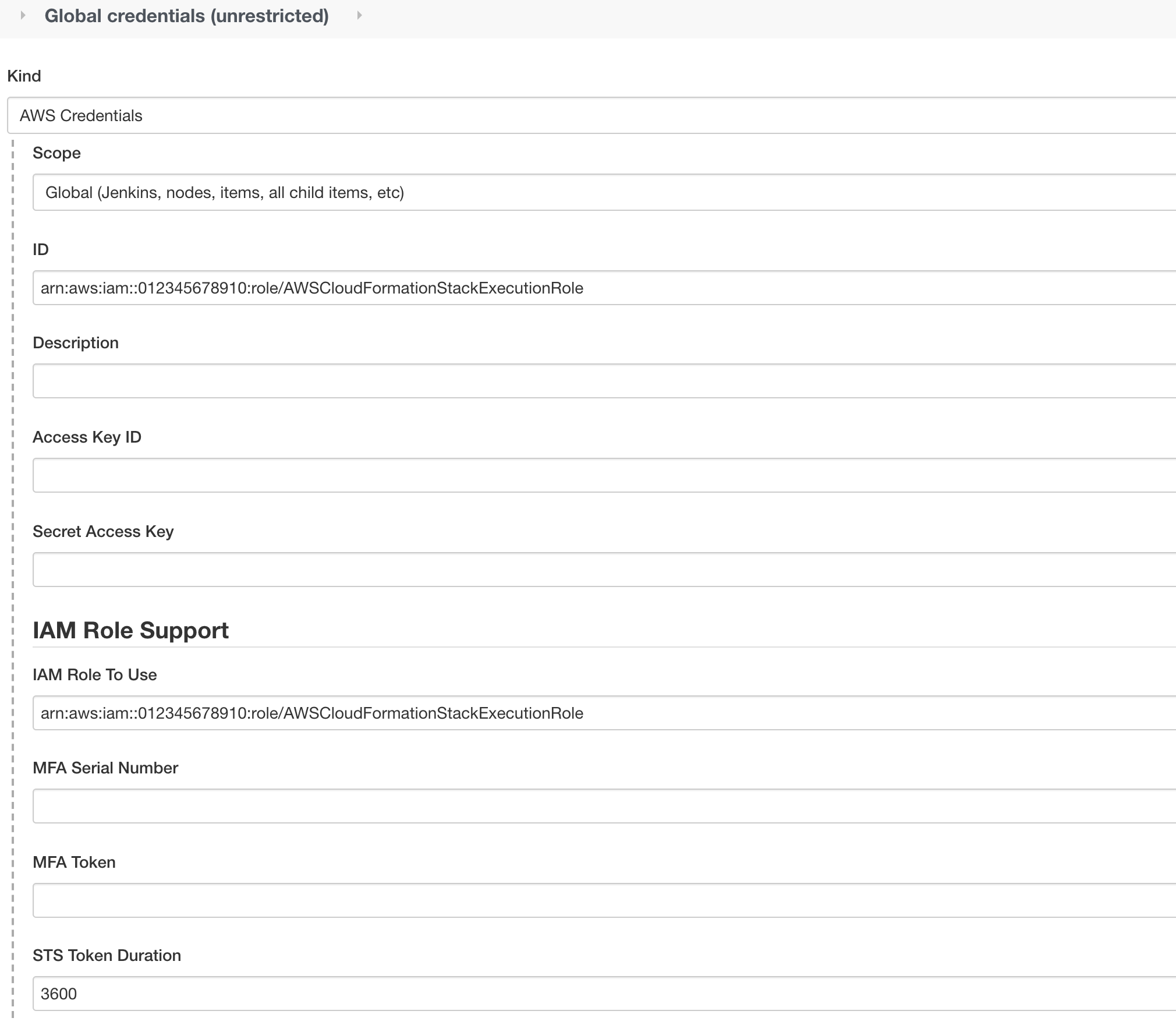 Global credentials (unrestricted)

Kind

AWS Credentials

Scope

Global (Jenkins, nodes, items, all child items, etc)

ID

arn:aws:iam::012345678910:role/AWSCloudFormationStackExecutionRole

Description

Access Key ID

Secret Access Key

IAM Role Support

IAM Role To Use

arn:aws:iam::012345678910:role/AWSCloudFormationStackExecutionRole

MFA Serial Number

MFA Token

STS Token Duration

3600